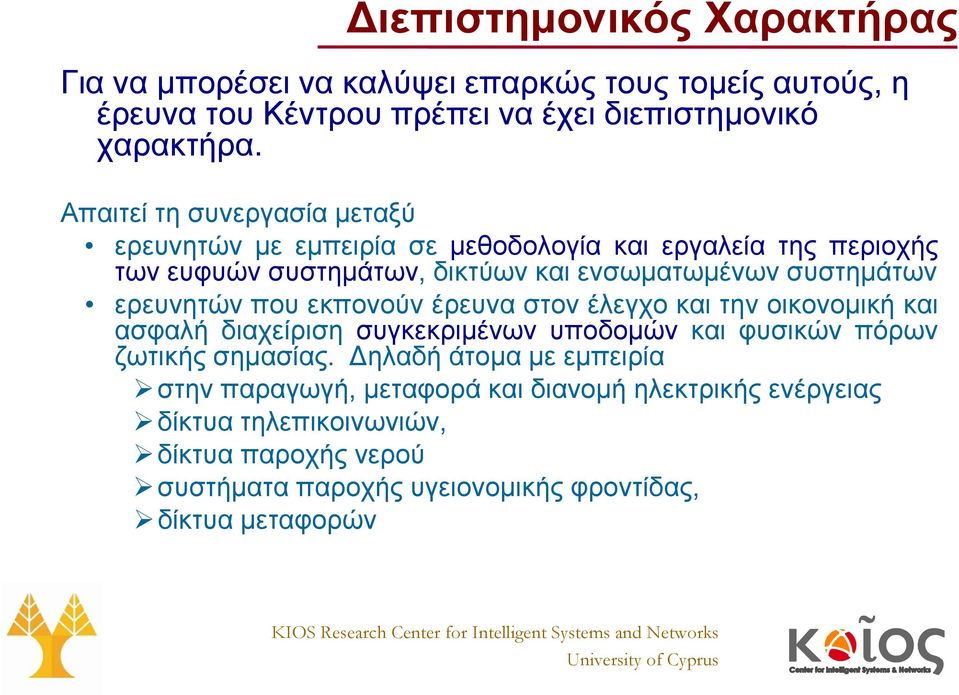 Διεπιστημονικός Χαρακτήρας

Για να μπορέσει να καλύψει επαρκώς τους τομείς αυτούς, η έρευνα του Κέντρου πρέπει να έχει διεπιστημονικό χαρακτήρα.

Απαιτεί τη συνεργασία μεταξύ

• ερευνητών με εμπειρία σε μεθοδολογία και εργαλεία της περιοχής των ευφυών συστημάτων, δικτύων και ενσωματωμένων συστημάτων

• ερευνητών που εκπονούν έρευνα στον έλεγχο και την οικονομική και ασφαλή διαχείριση συγκεκριμένων υποδομών και φυσικών πόρων ζωτικής σημασίας. Δηλαδή άτομα με εμπειρία

➢ στην παραγωγή, μεταφορά και διανομή ηλεκτρικής ενέργειας

➢ δίκτυα τηλεπικοινωνιών,

➢ δίκτυα παροχής νερού

➢ συστήματα παροχής υγειονομικής φροντίδας,

➢ δίκτυα μεταφορών

KIOS Research Center for Intelligent Systems and Networks
University of Cyprus

Κοῖος
Center for Intelligent Systems & Networks